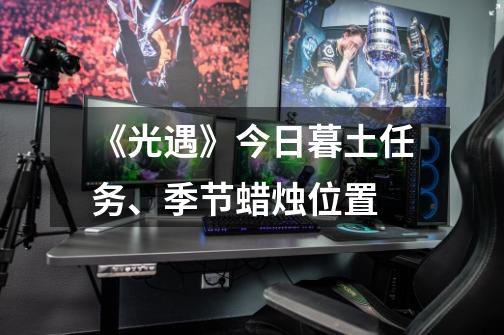 《光遇》今日暮土任务、季节蜡烛位置